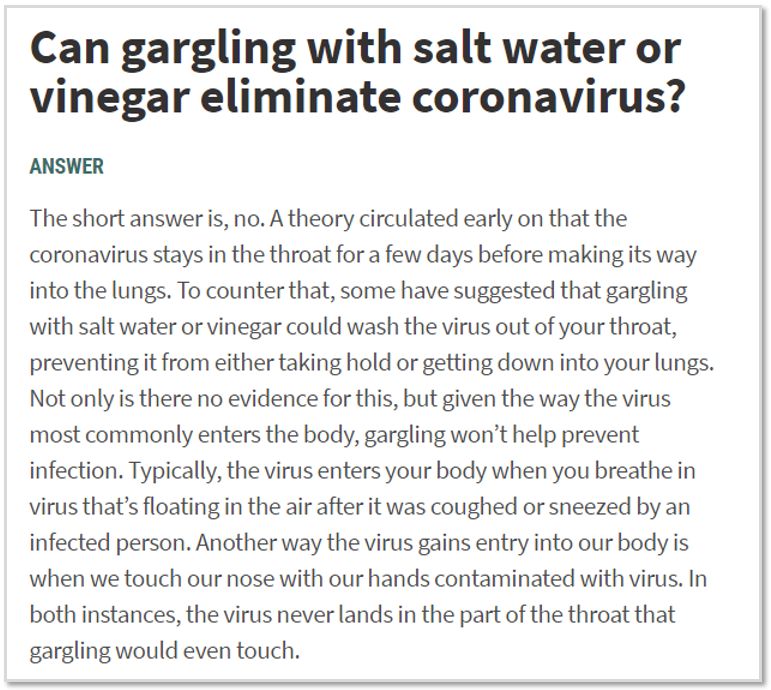 Can gargling with salt water or vinegar eliminate coronavirus?

ANSWER

The short answer is, no. A theory circulated early on that the coronavirus stays in the throat for a few days before making its way into the lungs. To counter that, some have suggested that gargling with salt water or vinegar could wash the virus out of your throat, preventing it from either taking hold or getting down into your lungs. Not only is there no evidence for this, but given the way the virus most commonly enters the body, gargling won't help prevent infection. Typically, the virus enters your body when you breathe in virus that's floating in the air after it was coughed or sneezed by an infected person. Another way the virus gains entry into our body is when we touch our nose with our hands contaminated with virus. In both instances, the virus never lands in the part of the throat that gargling would even touch.